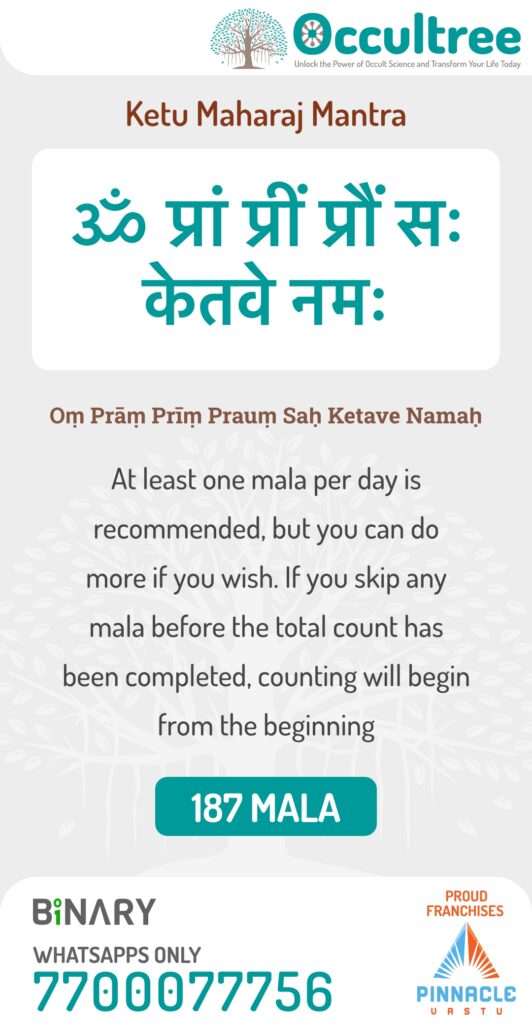 Occultree
Unlock the Power of Occult Science and Transform Your Life Today

Ketu Maharaj Mantra

ॐ प्रां प्रीं प्रौं सः केतवे नमः

Oṃ Prāṃ Prīṃ Prauṃ Saḥ Ketave Namaḥ

At least one mala per day is recommended, but you can do more if you wish. If you skip any mala before the total count has been completed, counting will begin from the beginning

187 MALA

BiNARY
WHATSAPPS ONLY
7700077756

PROUD FRANCHISES
PINNACLE
VASTU